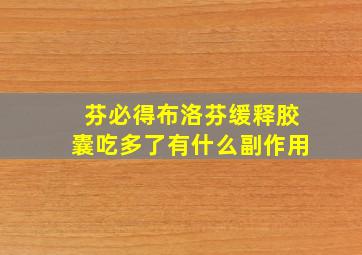 芬必得布洛芬缓释胶囊吃多了有什么副作用